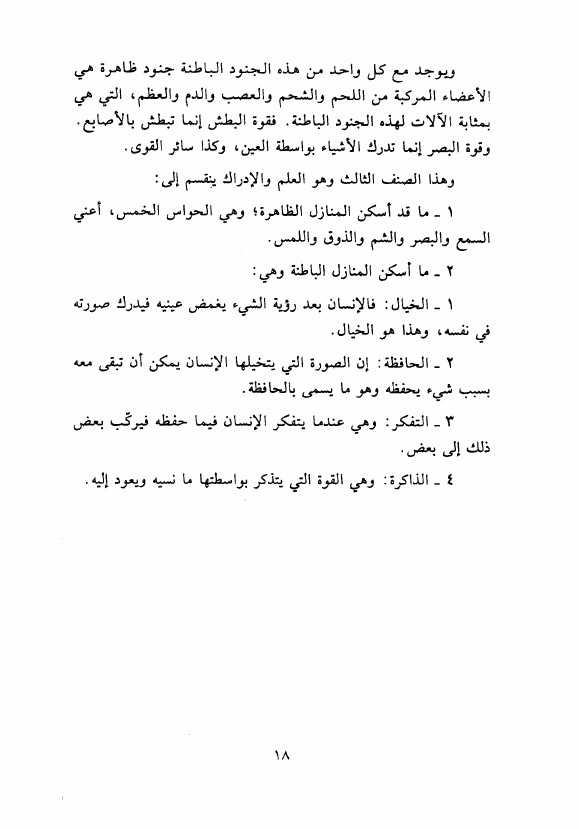 ويوجد مع كل واحد من هذه الجنود الباطنة جنود ظاهرة هي الأعضاء المركبة من اللحم والشحم والعصب والدم والعظم، التي هي بمثابة الآلات لهذه الجنود الباطنة. فقوة البطش إنما تبطش بالأصابع. وقوة البصر إنما تدرك الأشياء بواسطة العين، وكذا سائر القوى.

وهذا الصنف الثالث وهو العلم والإدراك ينقسم إلى:

١ ـ ما قد أسكن المنازل الظاهرة؛ وهي الحواس الخمس، أعني السمع والبصر والشم والذوق واللمس.

٢ ـ ما أسكن المنازل الباطنة وهي:

١ ـ الخيال: فالإنسان بعد رؤية الشيء يغمض عينيه فيدرك صورته في نفسه، وهذا هو الخيال.

٢ ـ الحافظة: إن الصورة التي يتخيلها الإنسان يمكن أن تبقى معه بسبب شيء يحفظه وهو ما يسمى بالحافظة.

٣ ـ التفكر: وهي عندما يتفكر الإنسان فيما حفظه فيركّب بعض ذلك إلى بعض.

٤ ـ الذاكرة: وهي القوة التي يتذكر بواسطتها ما نسيه ويعود إليه.

١٨